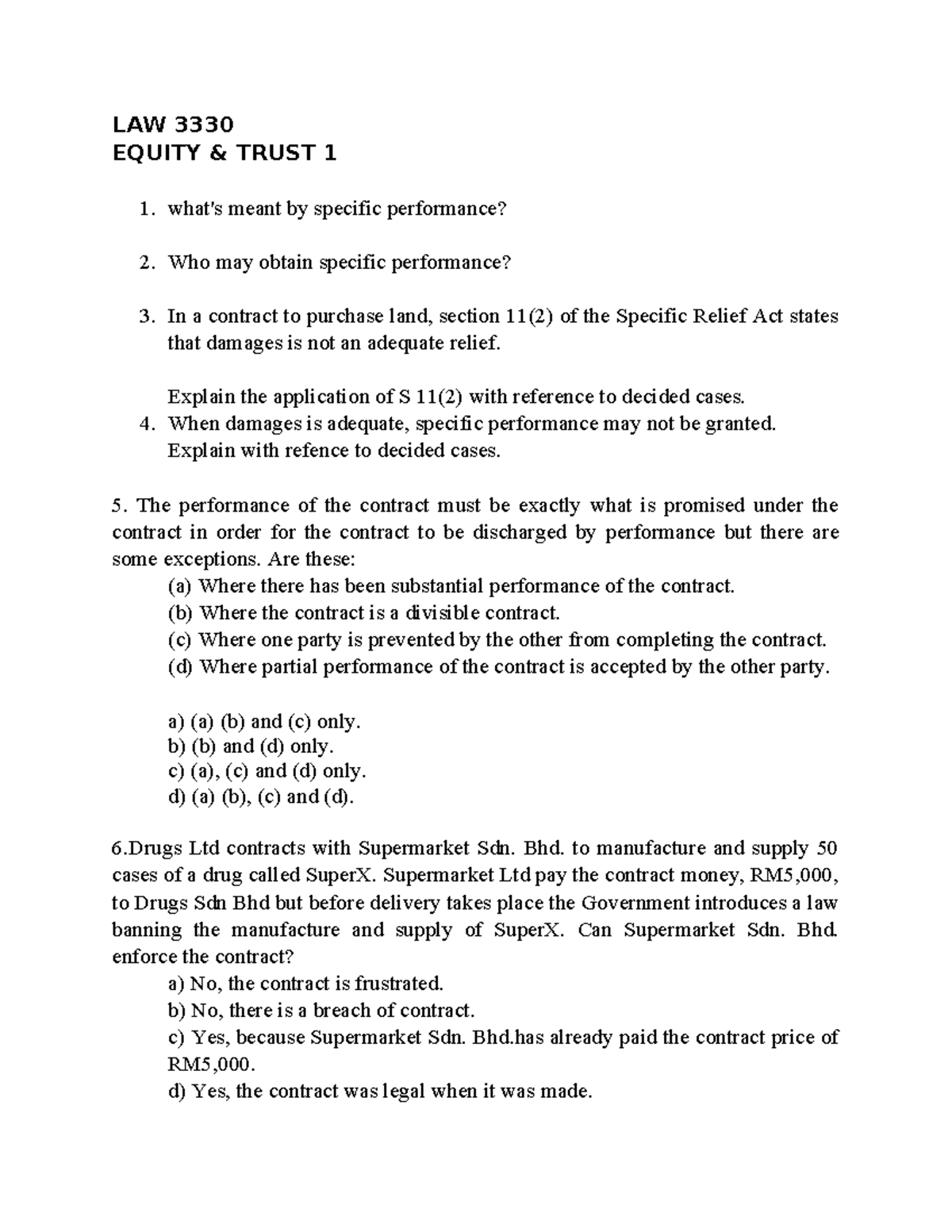 LAW 3330
EQUITY & TRUST 1

1. what's meant by specific performance?

2. Who may obtain specific performance?

3. In a contract to purchase land, section 11(2) of the Specific Relief Act states that damages is not an adequate relief.

Explain the application of S 11(2) with reference to decided cases.

4. When damages is adequate, specific performance may not be granted. Explain with refence to decided cases.

5. The performance of the contract must be exactly what is promised under the contract in order for the contract to be discharged by performance but there are some exceptions. Are these:
(a) Where there has been substantial performance of the contract.
(b) Where the contract is a divisible contract.
(c) Where one party is prevented by the other from completing the contract.
(d) Where partial performance of the contract is accepted by the other party.

a) (a) (b) and (c) only.
b) (b) and (d) only.
c) (a), (c) and (d) only.
d) (a) (b), (c) and (d).

6.Drugs Ltd contracts with Supermarket Sdn. Bhd. to manufacture and supply 50 cases of a drug called SuperX. Supermarket Ltd pay the contract money, RM5,000, to Drugs Sdn Bhd but before delivery takes place the Government introduces a law banning the manufacture and supply of SuperX. Can Supermarket Sdn. Bhd. enforce the contract?
a) No, the contract is frustrated.
b) No, there is a breach of contract.
c) Yes, because Supermarket Sdn. Bhd.has already paid the contract price of RM5,000.
d) Yes, the contract was legal when it was made.